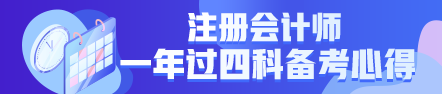 注册会计师
一年过四科备考心得